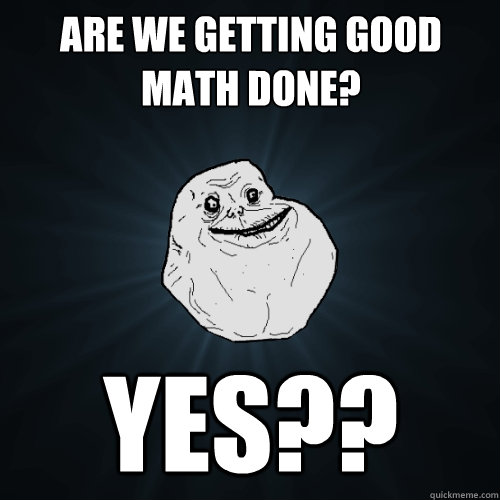 ARE WE GETTING GOOD MATH DONE?

YES??

quickmeme.com